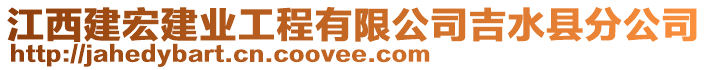 江西建宏建业工程有限公司吉水县分公司
http://jahedybart.cn.coovee.com